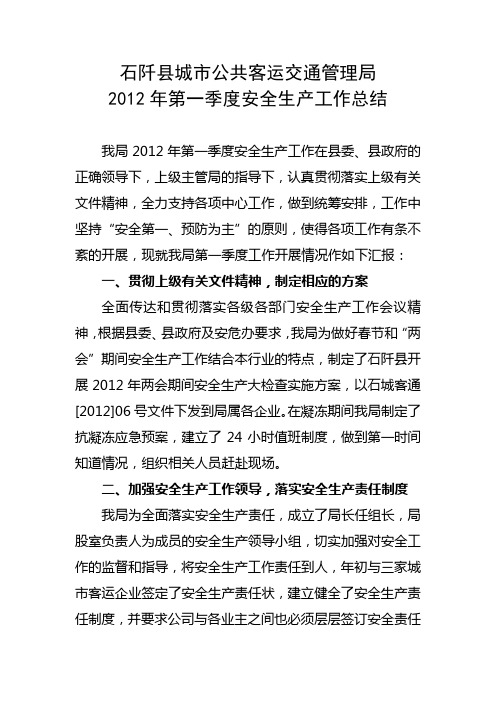 石阡县城市公共客运交通管理局
2012 年第一季度安全生产工作总结

我局 2012 年第一季度安全生产工作在县委、县政府的正确领导下，上级主管局的指导下，认真贯彻落实上级有关文件精神，全力支持各项中心工作，做到统筹安排，工作中坚持“安全第一、预防为主”的原则，使得各项工作有条不紊的开展，现就我局第一季度工作开展情况作如下汇报：

一、贯彻上级有关文件精神，制定相应的方案

全面传达和贯彻落实各级各部门安全生产工作会议精神，根据县委、县政府及安危办要求，我局为做好春节和“两会”期间安全生产工作结合本行业的特点，制定了石阡县开展 2012 年两会期间安全生产大检查实施方案，以石城客通[2012]06 号文件下发到局属各企业。在凝冻期间我局制定了抗凝冻应急预案，建立了 24 小时值班制度，做到第一时间知道情况，组织相关人员赶赴现场。

二、加强安全生产工作领导，落实安全生产责任制度

我局为全面落实安全生产责任，成立了局长任组长，局股室负责人为成员的安全生产领导小组，切实加强对安全工作的监督和指导，将安全生产工作责任到人，年初与三家城市客运企业签定了安全生产责任状，建立健全了安全生产责任制度，并要求公司与各业主之间也必须层层签订安全责任